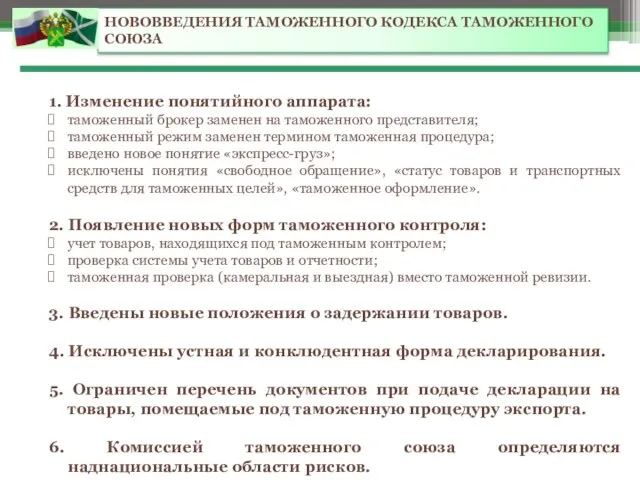 НОВОВВЕДЕНИЯ ТАМОЖЕННОГО КОДЕКСА ТАМОЖЕННОГО СОЮЗА

1. Изменение понятийного аппарата:
таможенный брокер заменен на таможенного представителя;
таможенный режим заменен термином таможенная процедура;
введено новое понятие «экспресс-груз»;
исключены понятия «свободное обращение», «статус товаров и транспортных средств для таможенных целей», «таможенное оформление».

2. Появление новых форм таможенного контроля:
учет товаров, находящихся под таможенным контролем;
проверка системы учета товаров и отчетности;
таможенная проверка (камеральная и выездная) вместо таможенной ревизии.

3. Введены новые положения о задержании товаров.

4. Исключены устная и конклюдентная форма декларирования.

5. Ограничен перечень документов при подаче декларации на товары, помещаемые под таможенную процедуру экспорта.

6. Комиссией таможенного союза определяются наднациональные области рисков.